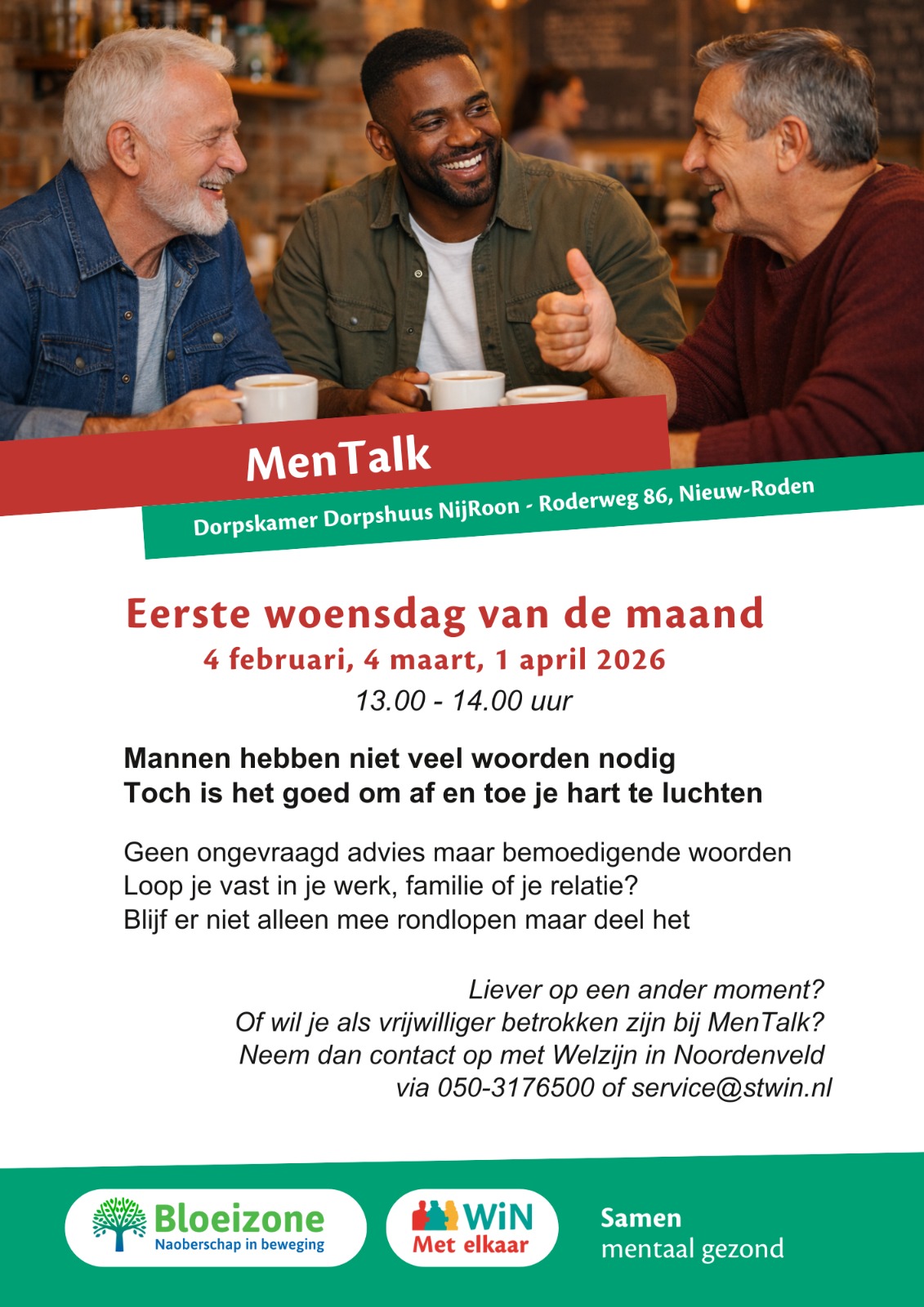 MenTalk

Dorpskamer Dorpshuus NijRoon - Roderweg 86, Nieuw-Roden

Eerste woensdag van de maand

4 februari, 4 maart, 1 april 2026

13.00 - 14.00 uur

Mannen hebben niet veel woorden nodig
Toch is het goed om af en toe je hart te luchten

Geen ongevraagd advies maar bemoedigende woorden
Loop je vast in je werk, familie of je relatie?
Blijf er niet alleen mee rondlopen maar deel het

Liever op een ander moment?
Of wil je als vrijwilliger betrokken zijn bij MenTalk?
Neem dan contact op met Welzijn in Noordenveld
via 050-3176500 of service@stwin.nl

Bloeizone
Naoberschap in beweging

WiN
Met elkaar

Samen
mentaal gezond